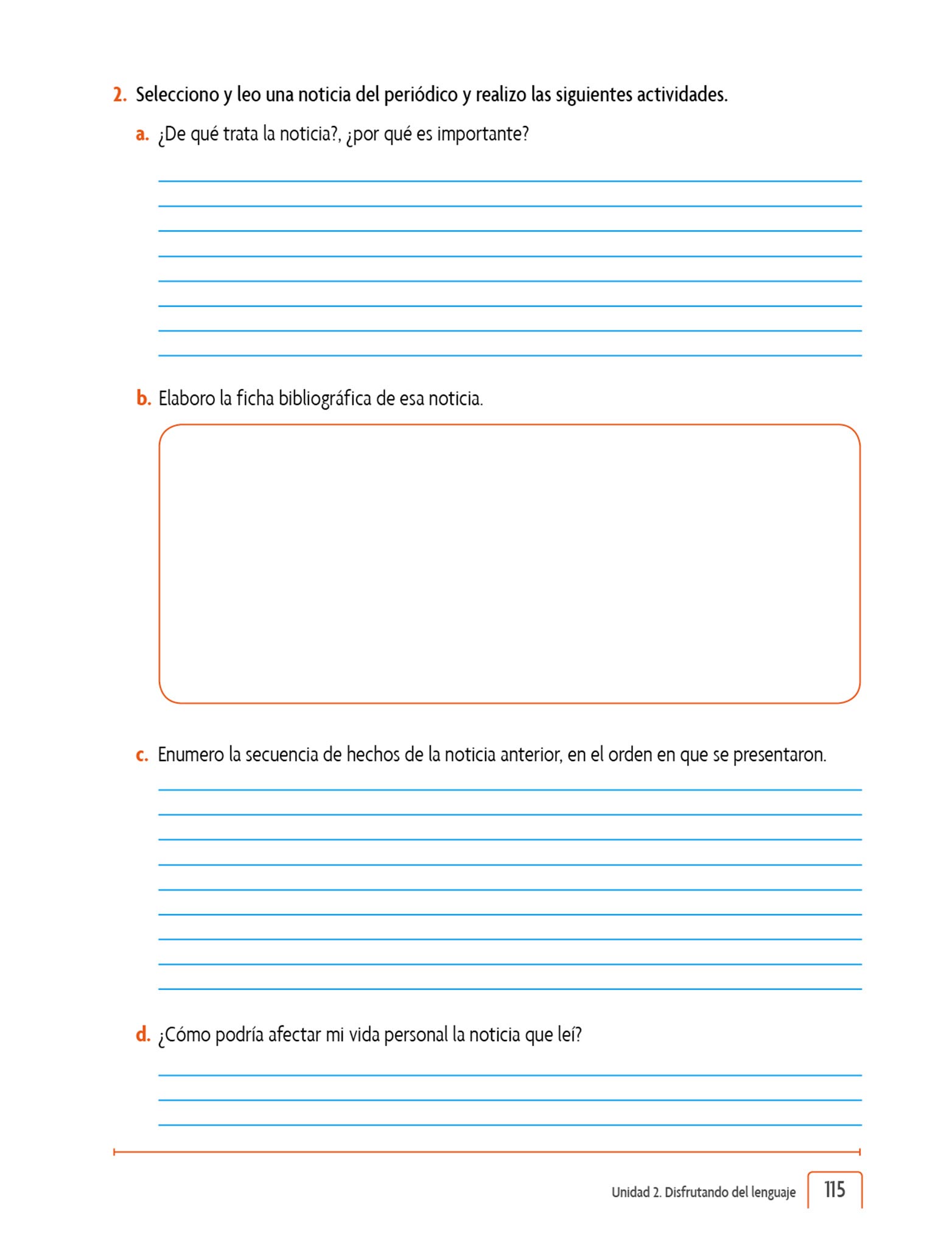 2. Selecciono y leo una noticia del periódico y realizo las siguientes actividades.

a. ¿De qué trata la noticia?, ¿por qué es importante?

b. Elaboro la ficha bibliográfica de esa noticia.

c. Enumero la secuencia de hechos de la noticia anterior, en el orden en que se presentaron.

d. ¿Cómo podría afectar mi vida personal la noticia que leí?

Unidad 2. Disfrutando del lenguaje 115